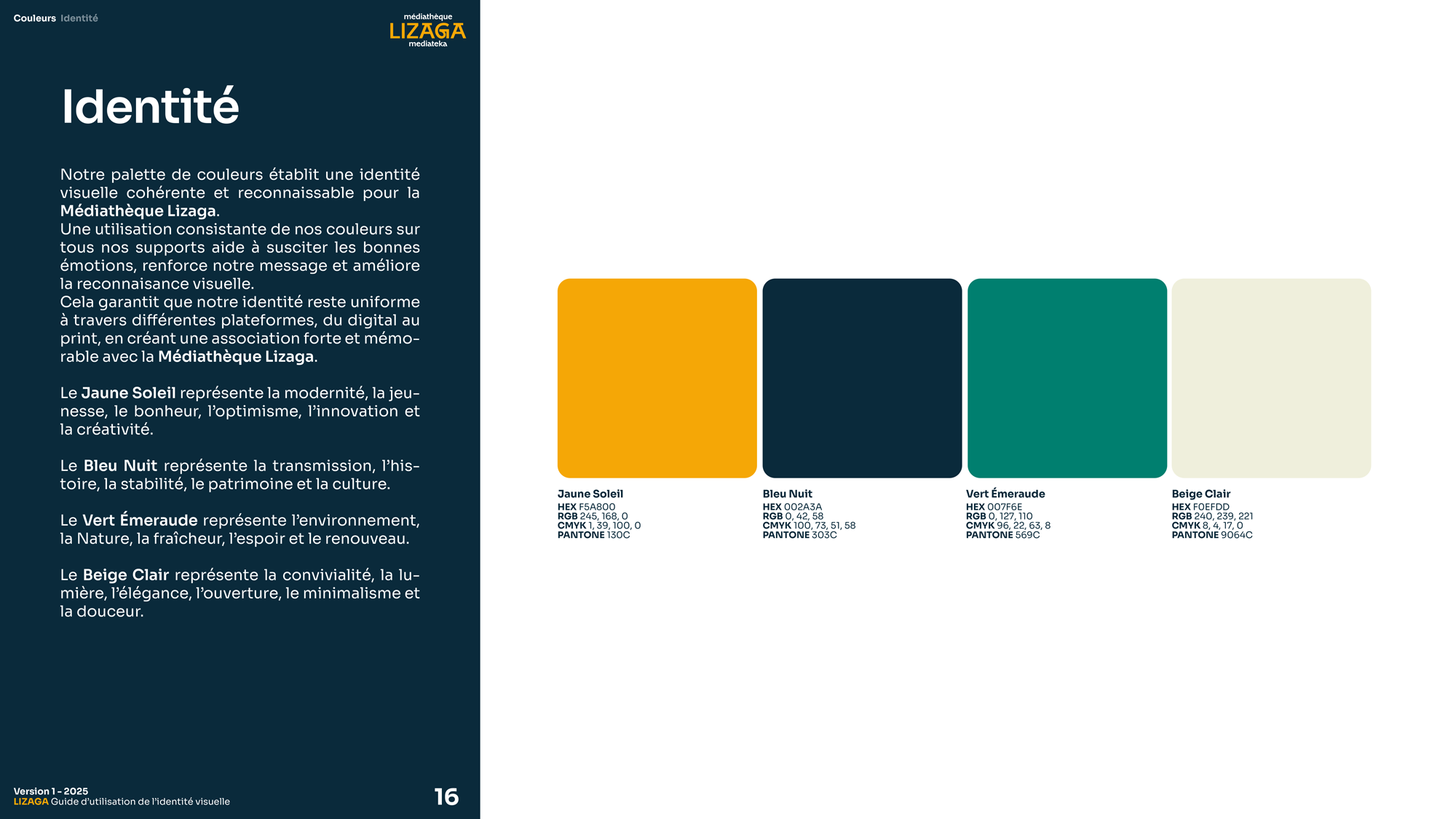 Couleurs Identité

médiathèque
LIZAGA
mediateka

Identité

Notre palette de couleurs établit une identité visuelle cohérente et reconnaissable pour la Médiathèque Lizaga.
Une utilisation consistante de nos couleurs sur tous nos supports aide à susciter les bonnes émotions, renforce notre message et améliore la reconnaisance visuelle.
Cela garantit que notre identité reste uniforme à travers différentes plateformes, du digital au print, en créant une association forte et mémorable avec la Médiathèque Lizaga.

Le Jaune Soleil représente la modernité, la jeunesse, le bonheur, l'optimisme, l'innovation et la créativité.

Le Bleu Nuit représente la transmission, l'histoire, la stabilité, le patrimoine et la culture.

Le Vert Émeraude représente l'environnement, la Nature, la fraîcheur, l'espoir et le renouveau.

Le Beige Clair représente la convivialité, la lumière, l'élégance, l'ouverture, le minimalisme et la douceur.

Jaune Soleil
HEX F5A800
RGB 245, 168, 0
CMYK 1, 39, 100, 0
PANTONE 130C

Bleu Nuit
HEX 002A3A
RGB 0, 42, 58
CMYK 100, 73, 51, 58
PANTONE 303C

Vert Émeraude
HEX 007F6E
RGB 0, 127, 110
CMYK 96, 22, 63, 8
PANTONE 569C

Beige Clair
HEX F0EFDD
RGB 240, 239, 221
CMYK 8, 4, 17, 0
PANTONE 9064C

Version 1 - 2025
LIZAGA Guide d'utilisation de l'identité visuelle

16